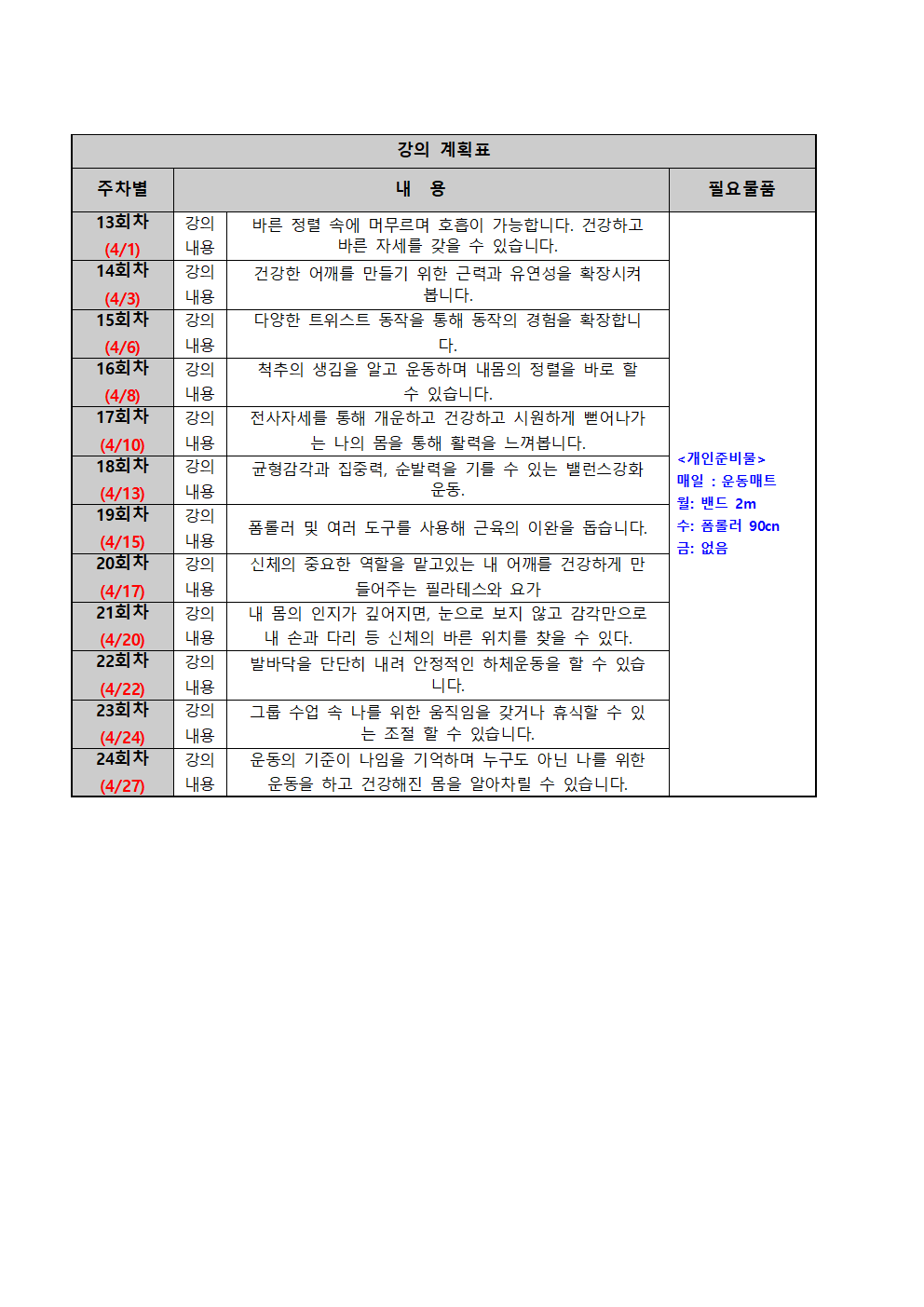 강의 계획표

| 주차별 | 내 용 | | 필요물품 |
|---|---|---|---|
| 13회차 (4/1) | 강의 내용 | 바른 정렬 속에 머무르며 호흡이 가능합니다. 건강하고 바른 자세를 갖을 수 있습니다. | <개인준비물> 매일 : 운동매트 월: 밴드 2m 수: 폼롤러 90cn 금: 없음 |
| 14회차 (4/3) | 강의 내용 | 건강한 어깨를 만들기 위한 근력과 유연성을 확장시켜 봅니다. | |
| 15회차 (4/6) | 강의 내용 | 다양한 트위스트 동작을 통해 동작의 경험을 확장합니다. | |
| 16회차 (4/8) | 강의 내용 | 척추의 생김을 알고 운동하며 내몸의 정렬을 바로 할 수 있습니다. | |
| 17회차 (4/10) | 강의 내용 | 전사자세를 통해 개운하고 건강하고 시원하게 뻗어나가는 나의 몸을 통해 활력을 느껴봅니다. | |
| 18회차 (4/13) | 강의 내용 | 균형감각과 집중력, 순발력을 기를 수 있는 밸런스강화 운동. | |
| 19회차 (4/15) | 강의 내용 | 폼롤러 및 여러 도구를 사용해 근육의 이완을 돕습니다. | |
| 20회차 (4/17) | 강의 내용 | 신체의 중요한 역할을 맡고있는 내 어깨를 건강하게 만들어주는 필라테스와 요가 | |
| 21회차 (4/20) | 강의 내용 | 내 몸의 인지가 깊어지면, 눈으로 보지 않고 감각만으로 내 손과 다리 등 신체의 바른 위치를 찾을 수 있다. | |
| 22회차 (4/22) | 강의 내용 | 발바닥을 단단히 내려 안정적인 하체운동을 할 수 있습니다. | |
| 23회차 (4/24) | 강의 내용 | 그룹 수업 속 나를 위한 움직임을 갖거나 휴식할 수 있는 조절 할 수 있습니다. | |
| 24회차 (4/27) | 강의 내용 | 운동의 기준이 나임을 기억하며 누구도 아닌 나를 위한 운동을 하고 건강해진 몸을 알아차릴 수 있습니다. | |